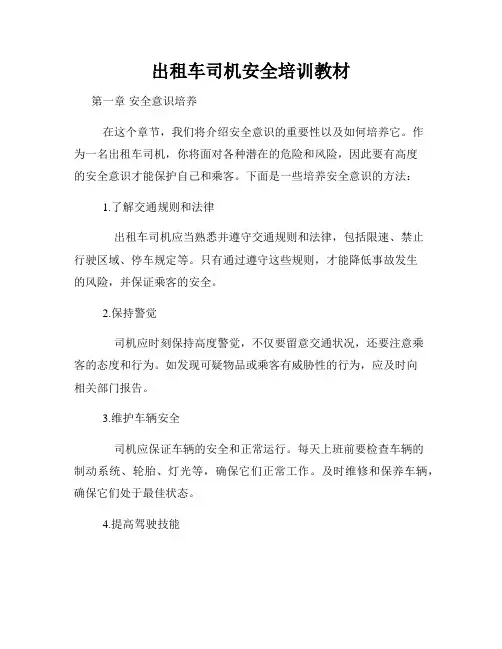 出租车司机安全培训教材

第一章 安全意识培养

在这个章节，我们将介绍安全意识的重要性以及如何培养它。作为一名出租车司机，你将面对各种潜在的危险和风险，因此要有高度的安全意识才能保护自己和乘客。下面是一些培养安全意识的方法：

1.了解交通规则和法律

出租车司机应当熟悉并遵守交通规则和法律，包括限速、禁止行驶区域、停车规定等。只有通过遵守这些规则，才能降低事故发生的风险，并保证乘客的安全。

2.保持警觉

司机应时刻保持高度警觉，不仅要留意交通状况，还要注意乘客的态度和行为。如发现可疑物品或乘客有威胁性的行为，应及时向相关部门报告。

3.维护车辆安全

司机应保证车辆的安全和正常运行。每天上班前要检查车辆的制动系统、轮胎、灯光等，确保它们正常工作。及时维修和保养车辆，确保它们处于最佳状态。

4.提高驾驶技能